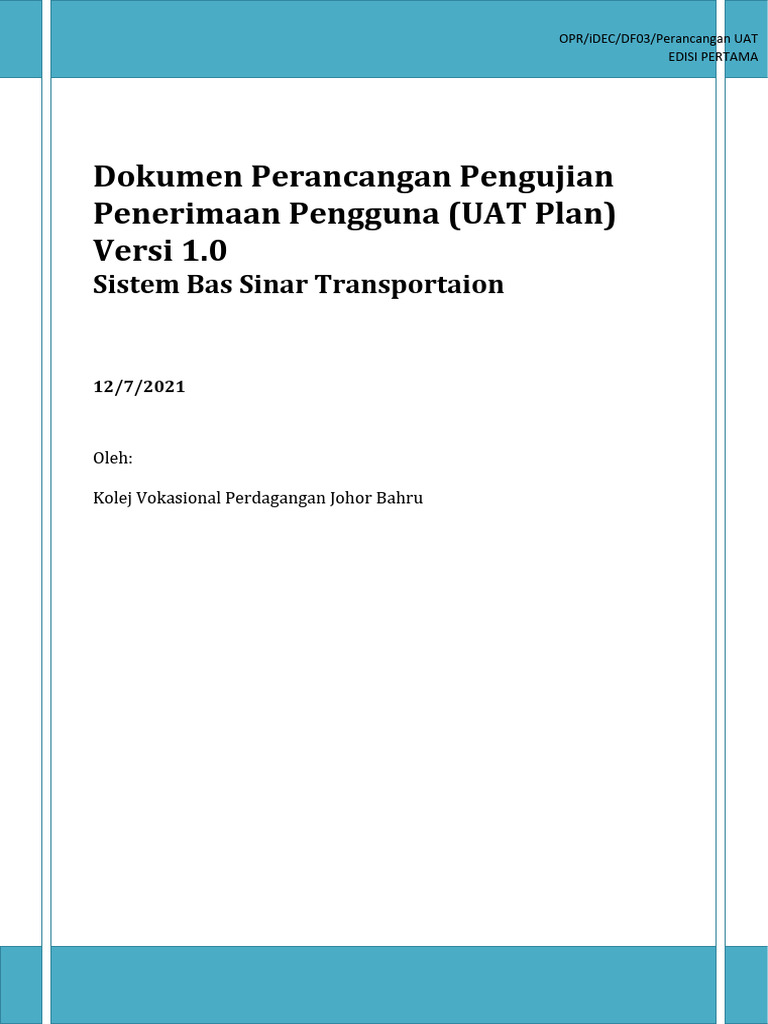 OPR/iDEC/DF03/Perancangan UAT
EDISI PERTAMA

Dokumen Perancangan Pengujian Penerimaan Pengguna (UAT Plan) Versi 1.0
Sistem Bas Sinar Transportaion

12/7/2021

Oleh:

Kolej Vokasional Perdagangan Johor Bahru